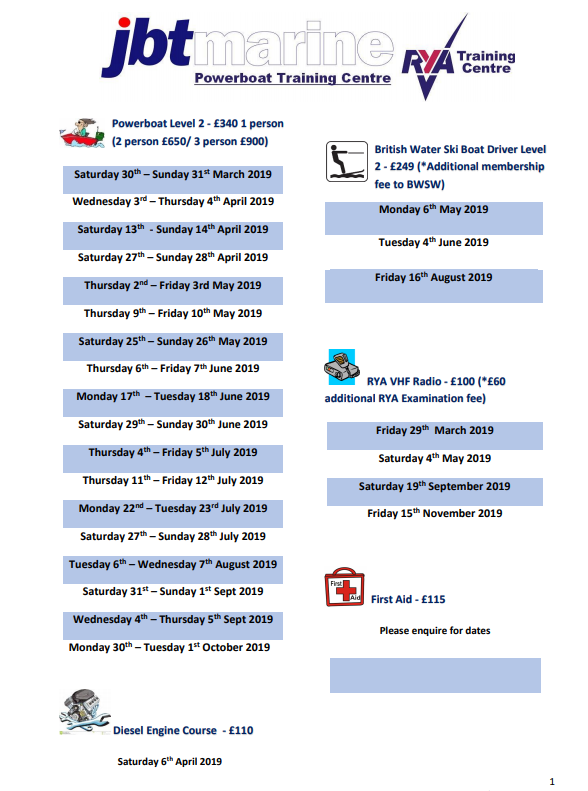 jbtmarine
Powerboat Training Centre

RYA Training Centre

Powerboat Level 2 - £340 1 person (2 person £650/ 3 person £900)

Saturday 30$^{th}$ – Sunday 31$^{st}$ March 2019
Wednesday 3$^{rd}$ – Thursday 4$^{th}$ April 2019
Saturday 13$^{th}$ - Sunday 14$^{th}$ April 2019
Saturday 27$^{th}$ – Sunday 28$^{th}$ April 2019
Thursday 2$^{nd}$ – Friday 3rd May 2019
Thursday 9$^{th}$ – Friday 10$^{th}$ May 2019
Saturday 25$^{th}$ – Sunday 26$^{th}$ May 2019
Thursday 6$^{th}$ – Friday 7$^{th}$ June 2019
Monday 17$^{th}$ – Tuesday 18$^{th}$ June 2019
Saturday 29$^{th}$ – Sunday 30$^{th}$ June 2019
Thursday 4$^{th}$ – Friday 5$^{th}$ July 2019
Thursday 11$^{th}$ – Friday 12$^{th}$ July 2019
Monday 22$^{nd}$ – Tuesday 23$^{rd}$ July 2019
Saturday 27$^{th}$ – Sunday 28$^{th}$ July 2019
Tuesday 6$^{th}$ – Wednesday 7$^{th}$ August 2019
Saturday 31$^{st}$ – Sunday 1$^{st}$ Sept 2019
Wednesday 4$^{th}$ – Thursday 5$^{th}$ Sept 2019
Monday 30$^{th}$ – Tuesday 1$^{st}$ October 2019

Diesel Engine Course - £110

Saturday 6$^{th}$ April 2019

British Water Ski Boat Driver Level 2 - £249 (*Additional membership fee to BWSW)

Monday 6$^{th}$ May 2019
Tuesday 4$^{th}$ June 2019
Friday 16$^{th}$ August 2019

RYA VHF Radio - £100 (*£60 additional RYA Examination fee)

Friday 29$^{th}$ March 2019
Saturday 4$^{th}$ May 2019
Saturday 19$^{th}$ September 2019
Friday 15$^{th}$ November 2019

First Aid

First Aid - £115

Please enquire for dates

1